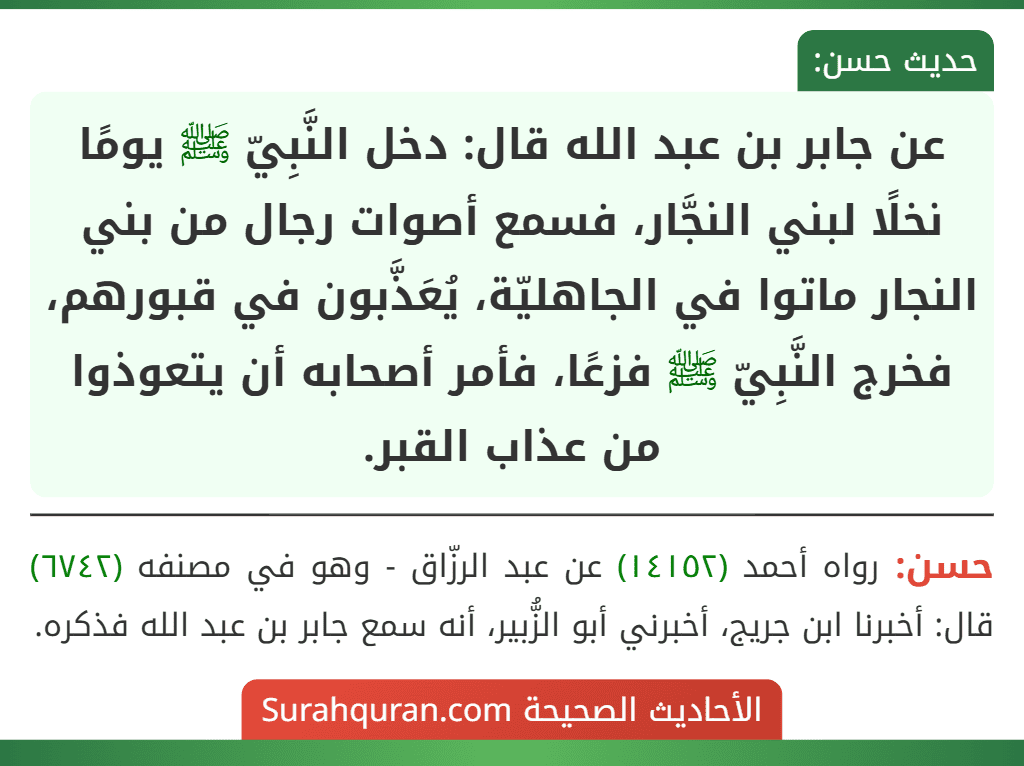 حديث حسن:

عن جابر بن عبد الله قال: دخل النَّبِيّ ﷺ يومًا نخلًا لبني النجَّار، فسمع أصوات رجال من بني النجار ماتوا في الجاهليّة، يُعَذَّبون في قبورهم، فخرج النَّبِيّ ﷺ فزعًا، فأمر أصحابه أن يتعوذوا من عذاب القبر.

حسن: رواه أحمد (١٤١٥٢) عن عبد الرزّاق - وهو في مصنفه (٦٧٤٢) قال: أخبرنا ابن جريج، أخبرني أبو الزُّبير، أنه سمع جابر بن عبد الله فذكره.

الأحاديث الصحيحة Surahquran.com